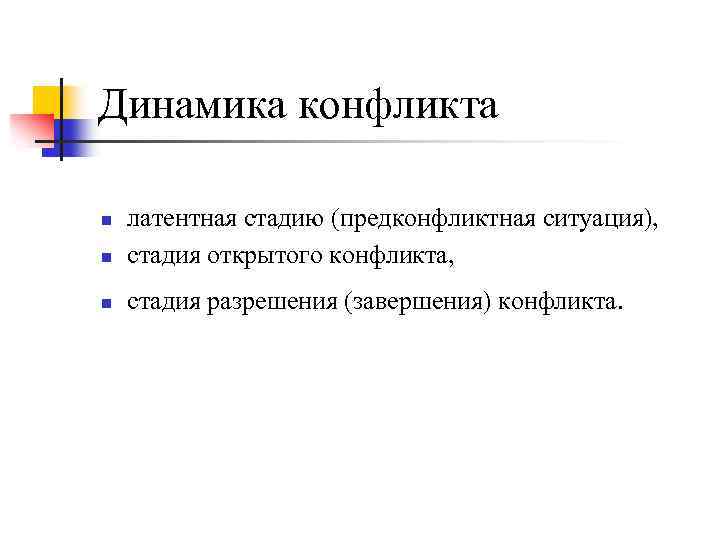 Динамика конфликта

- латентная стадию (предконфликтная ситуация),
- стадия открытого конфликта,
- стадия разрешения (завершения) конфликта.